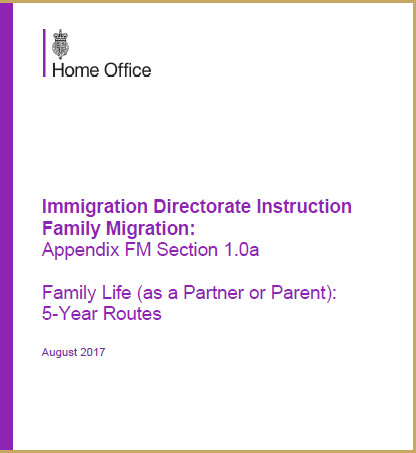 Home Office

Immigration Directorate Instruction
Family Migration:
Appendix FM Section 1.0a

Family Life (as a Partner or Parent):
5-Year Routes

August 2017